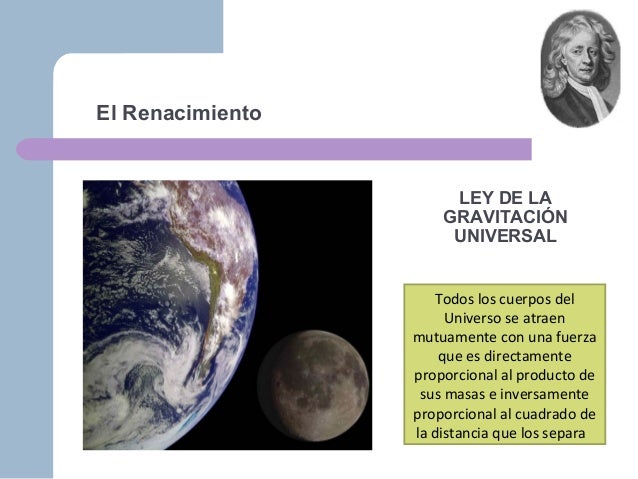 El Renacimiento

LEY DE LA GRAVITACIÓN UNIVERSAL

Todos los cuerpos del Universo se atraen mutuamente con una fuerza que es directamente proporcional al producto de sus masas e inversamente proporcional al cuadrado de la distancia que los separa